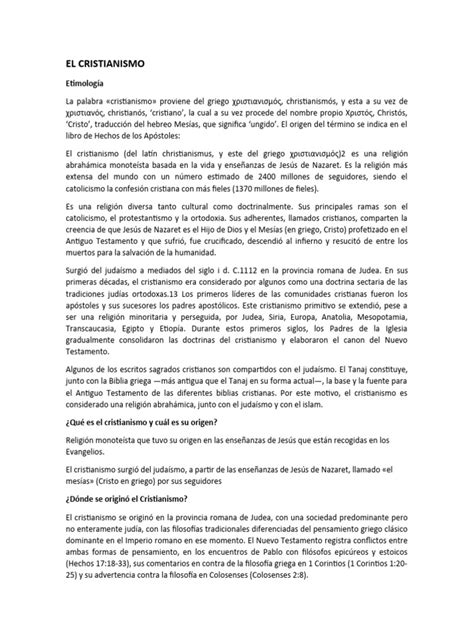 EL CRISTIANISMO

Etimología

La palabra «cristianismo» proviene del griego χριστιανισμός, christianismós, y esta a su vez de χριστιανός, christianós, 'cristiano', la cual a su vez procede del nombre propio Χριστός, Christós, 'Cristo', traducción del hebreo Mesías, que significa 'ungido'. El origen del término se indica en el libro de Hechos de los Apóstoles:

El cristianismo (del latín christianismus, y este del griego χριστιανισμός)2 es una religión abrahámica monoteísta basada en la vida y enseñanzas de Jesús de Nazaret. Es la religión más extensa del mundo con un número estimado de 2400 millones de seguidores, siendo el catolicismo la confesión cristiana con más fieles (1370 millones de fieles).

Es una religión diversa tanto cultural como doctrinalmente. Sus principales ramas son el catolicismo, el protestantismo y la ortodoxia. Sus adherentes, llamados cristianos, comparten la creencia de que Jesús de Nazaret es el Hijo de Dios y el Mesías (en griego, Cristo) profetizado en el Antiguo Testamento y que sufrió, fue crucificado, descendió al infierno y resucitó de entre los muertos para la salvación de la humanidad.

Surgió del judaísmo a mediados del siglo i d. C.1112 en la provincia romana de Judea. En sus primeras décadas, el cristianismo era considerado por algunos como una doctrina sectaria de las tradiciones judías ortodoxas.13 Los primeros líderes de las comunidades cristianas fueron los apóstoles y sus sucesores los padres apostólicos. Este cristianismo primitivo se extendió, pese a ser una religión minoritaria y perseguida, por Judea, Siria, Europa, Anatolia, Mesopotamia, Transcaucasia, Egipto y Etiopía. Durante estos primeros siglos, los Padres de la Iglesia gradualmente consolidaron las doctrinas del cristianismo y elaboraron el canon del Nuevo Testamento.

Algunos de los escritos sagrados cristianos son compartidos con el judaísmo. El Tanaj constituye, junto con la Biblia griega —más antigua que el Tanaj en su forma actual—, la base y la fuente para el Antiguo Testamento de las diferentes biblias cristianas. Por este motivo, el cristianismo es considerado una religión abrahámica, junto con el judaísmo y con el islam.

¿Qué es el cristianismo y cuál es su origen?

Religión monoteísta que tuvo su origen en las enseñanzas de Jesús que están recogidas en los Evangelios.

El cristianismo surgió del judaísmo, a partir de las enseñanzas de Jesús de Nazaret, llamado «el mesías» (Cristo en griego) por sus seguidores

¿Dónde se originó el Cristianismo?

El cristianismo se originó en la provincia romana de Judea, con una sociedad predominante pero no enteramente judía, con las filosofías tradicionales diferenciadas del pensamiento griego clásico dominante en el Imperio romano en ese momento. El Nuevo Testamento registra conflictos entre ambas formas de pensamiento, en los encuentros de Pablo con filósofos epicúreos y estoicos (Hechos 17:18-33), sus comentarios en contra de la filosofía griega en 1 Corintios (1 Corintios 1:20-25) y su advertencia contra la filosofía en Colosenses (Colosenses 2:8).